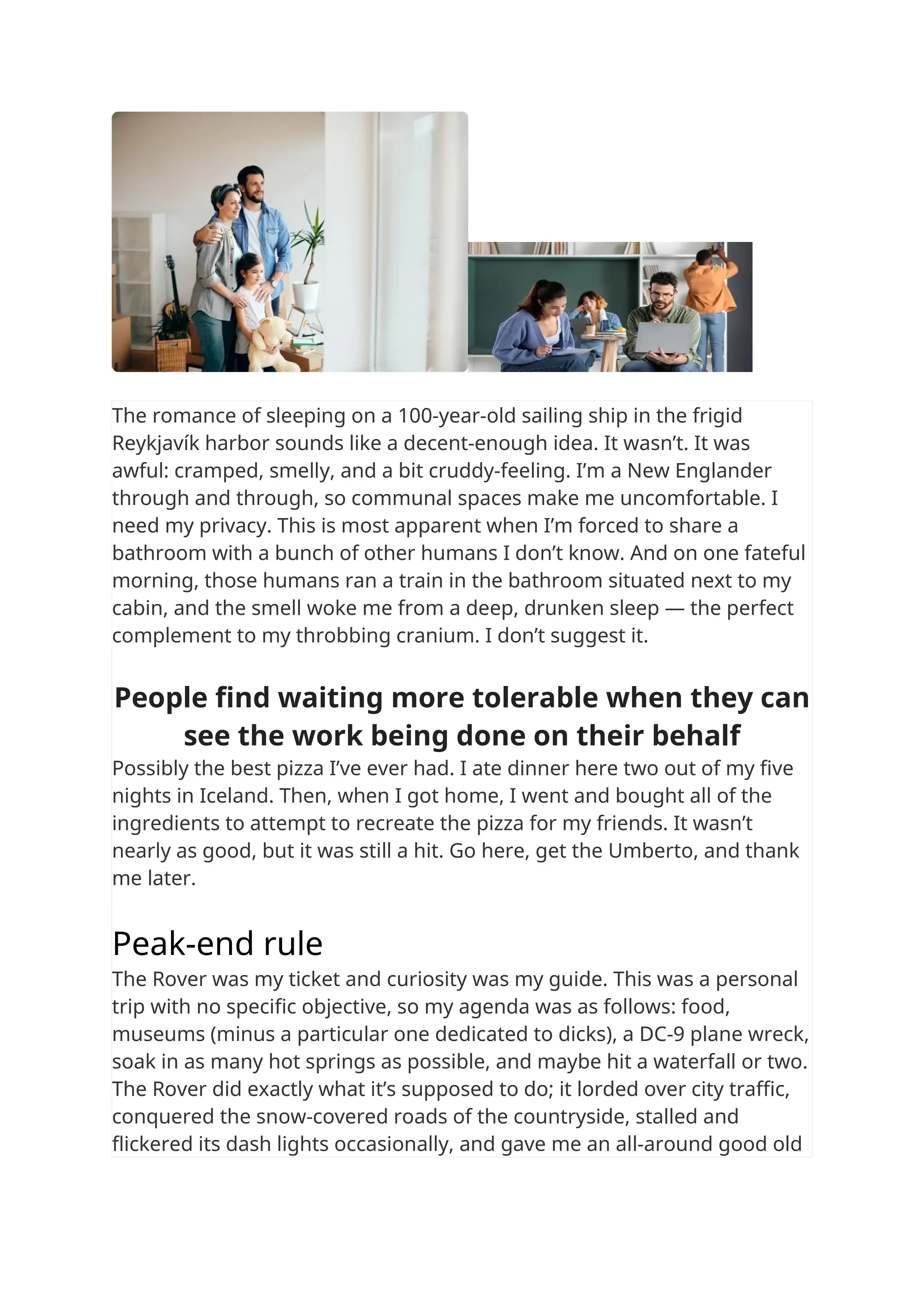 The romance of sleeping on a 100-year-old sailing ship in the frigid Reykjavík harbor sounds like a decent-enough idea. It wasn’t. It was awful: cramped, smelly, and a bit cruddy-feeling. I’m a New Englander through and through, so communal spaces make me uncomfortable. I need my privacy. This is most apparent when I’m forced to share a bathroom with a bunch of other humans I don’t know. And on one fateful morning, those humans ran a train in the bathroom situated next to my cabin, and the smell woke me from a deep, drunken sleep — the perfect complement to my throbbing cranium. I don’t suggest it.

People find waiting more tolerable when they can see the work being done on their behalf

Possibly the best pizza I’ve ever had. I ate dinner here two out of my five nights in Iceland. Then, when I got home, I went and bought all of the ingredients to attempt to recreate the pizza for my friends. It wasn’t nearly as good, but it was still a hit. Go here, get the Umberto, and thank me later.

Peak-end rule

The Rover was my ticket and curiosity was my guide. This was a personal trip with no specific objective, so my agenda was as follows: food, museums (minus a particular one dedicated to dicks), a DC-9 plane wreck, soak in as many hot springs as possible, and maybe hit a waterfall or two. The Rover did exactly what it’s supposed to do; it lorded over city traffic, conquered the snow-covered roads of the countryside, stalled and flickered its dash lights occasionally, and gave me an all-around good old